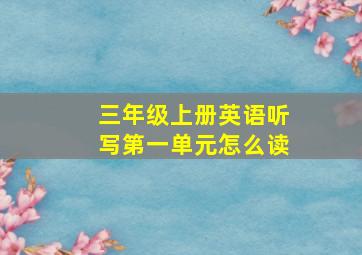 三年级上册英语听写第一单元怎么读